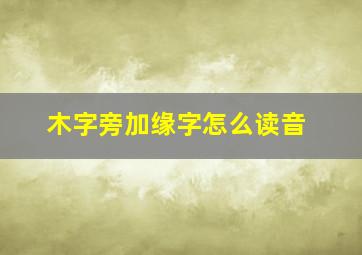 木字旁加缘字怎么读音